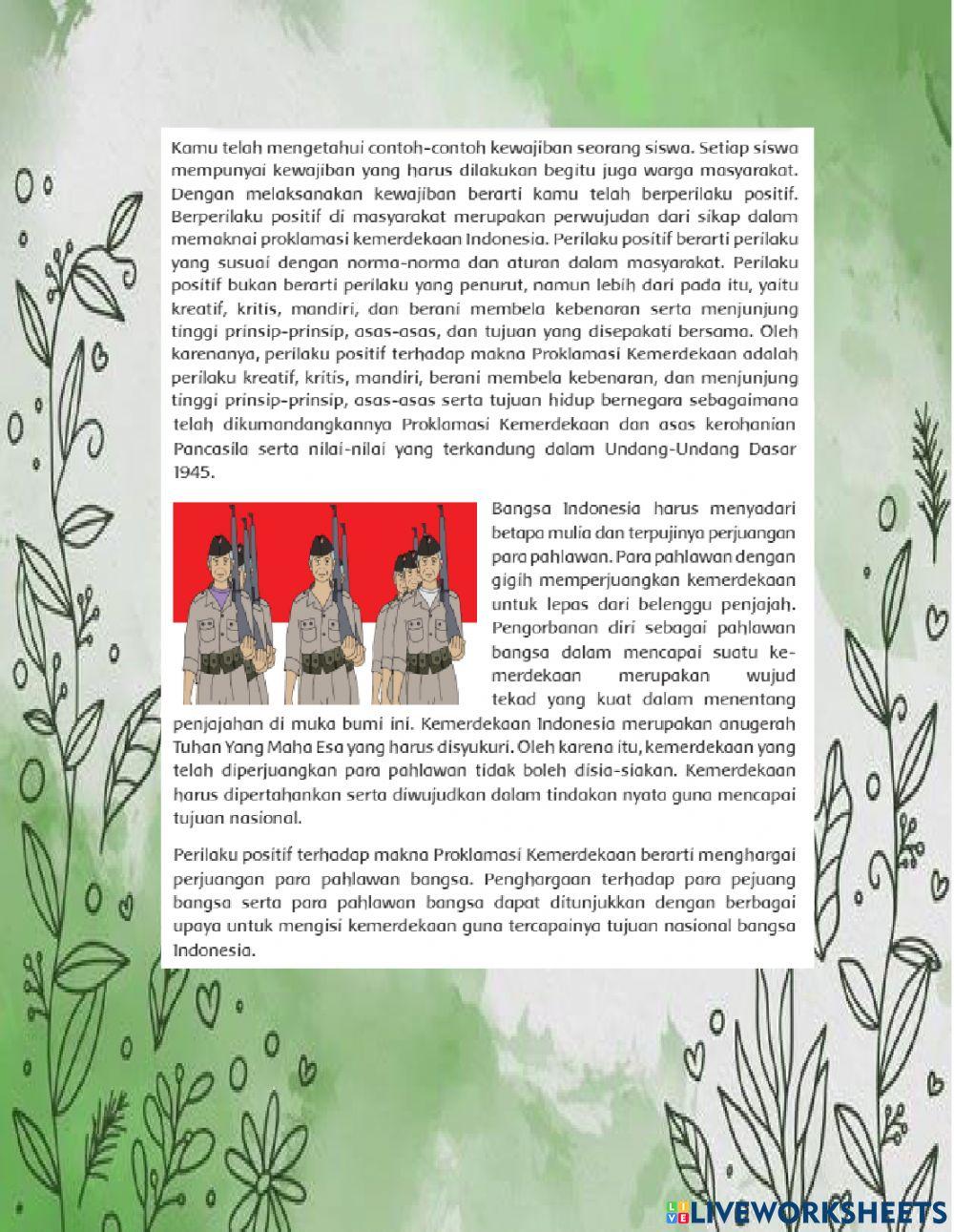 Kamu telah mengetahui contoh-contoh kewajiban seorang siswa. Setiap siswa mempunyai kewajiban yang harus dilakukan begitu juga warga masyarakat. Dengan melaksanakan kewajiban berarti kamu telah berperilaku positif. Berperilaku positif di masyarakat merupakan perwujudan dari sikap dalam memaknai proklamasi kemerdekaan Indonesia. Perilaku positif berarti perilaku yang susuai dengan norma-norma dan aturan dalam masyarakat. Perilaku positif bukan berarti perilaku yang penurut, namun lebih dari pada itu, yaitu kreatif, kritis, mandiri, dan berani membela kebenaran serta menjunjung tinggi prinsip-prinsip, asas-asas, dan tujuan yang disepakati bersama. Oleh karenanya, perilaku positif terhadap makna Proklamasi Kemerdekaan adalah perilaku kreatif, kritis, mandiri, berani membela kebenaran, dan menjunjung tinggi prinsip-prinsip, asas-asas serta tujuan hidup bernegara sebagaimana telah dikumandangkannya Proklamasi Kemerdekaan dan asas kerohanian Pancasila serta nilai-nilai yang terkandung dalam Undang-Undang Dasar 1945.

Bangsa Indonesia harus menyadari betapa mulia dan terpujinya perjuangan para pahlawan. Para pahlawan dengan gigih memperjuangkan kemerdekaan untuk lepas dari belenggu penjajah. Pengorbanan diri sebagai pahlawan bangsa dalam mencapai suatu kemerdekaan merupakan wujud tekad yang kuat dalam menentang penjajahan di muka bumi ini. Kemerdekaan Indonesia merupakan anugerah Tuhan Yang Maha Esa yang harus disyukuri. Oleh karena itu, kemerdekaan yang telah diperjuangkan para pahlawan tidak boleh disia-siakan. Kemerdekaan harus dipertahankan serta diwujudkan dalam tindakan nyata guna mencapai tujuan nasional.

Perilaku positif terhadap makna Proklamasi Kemerdekaan berarti menghargai perjuangan para pahlawan bangsa. Penghargaan terhadap para pejuang bangsa serta para pahlawan bangsa dapat ditunjukkan dengan berbagai upaya untuk mengisi kemerdekaan guna tercapainya tujuan nasional bangsa Indonesia.

LIVEWORKSHEETS